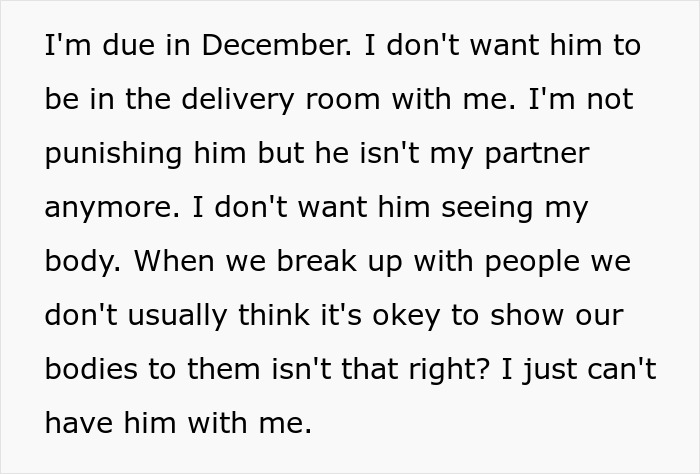 I'm due in December. I don't want him to be in the delivery room with me. I'm not punishing him but he isn't my partner anymore. I don't want him seeing my body. When we break up with people we don't usually think it's okey to show our bodies to them isn't that right? I just can't have him with me.